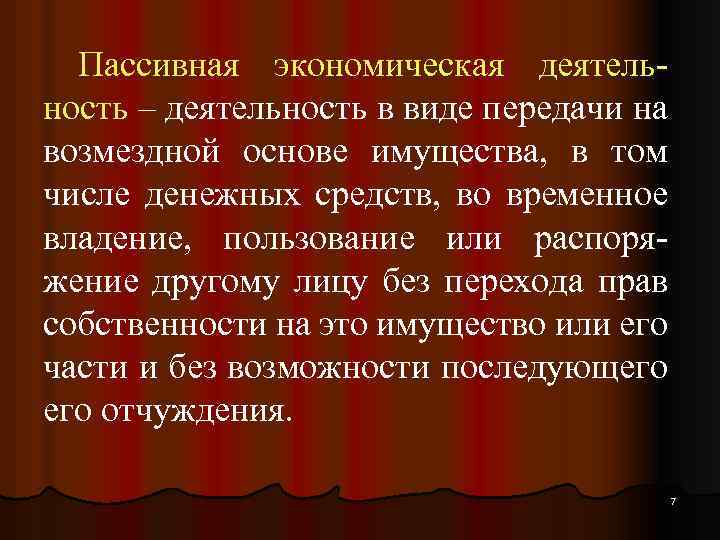 Пассивная экономическая деятельность – деятельность в виде передачи на возмездной основе имущества, в том числе денежных средств, во временное владение, пользование или распоряжение другому лицу без перехода прав собственности на это имущество или его части и без возможности последующего его отчуждения.

7